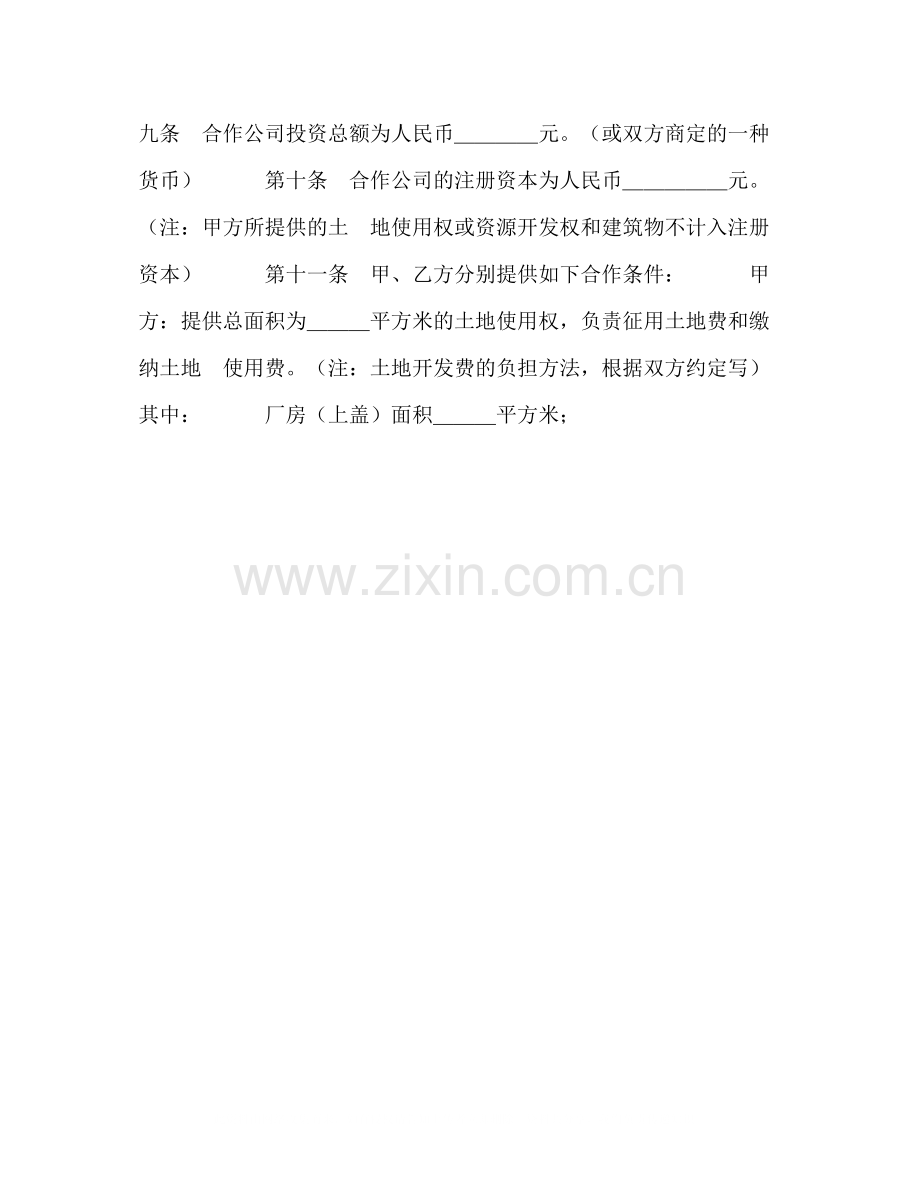 九条 合作公司投资总额为人民币____元。（或双方商定的一种货币） 第十条 合作公司的注册资本为人民币____元。（注：甲方所提供的土 地使用权或资源开发权和建筑物不计入注册资本） 第十一条 甲、乙方分别提供如下合作条件： 甲方：提供总面积为____平方米的土地使用权，负责征用土地费和缴纳土地 使用费。（注：土地开发费的负担方法，根据双方约定写） 其中： 厂房（上盖）面积____平方米；

www.zixin.com.cn